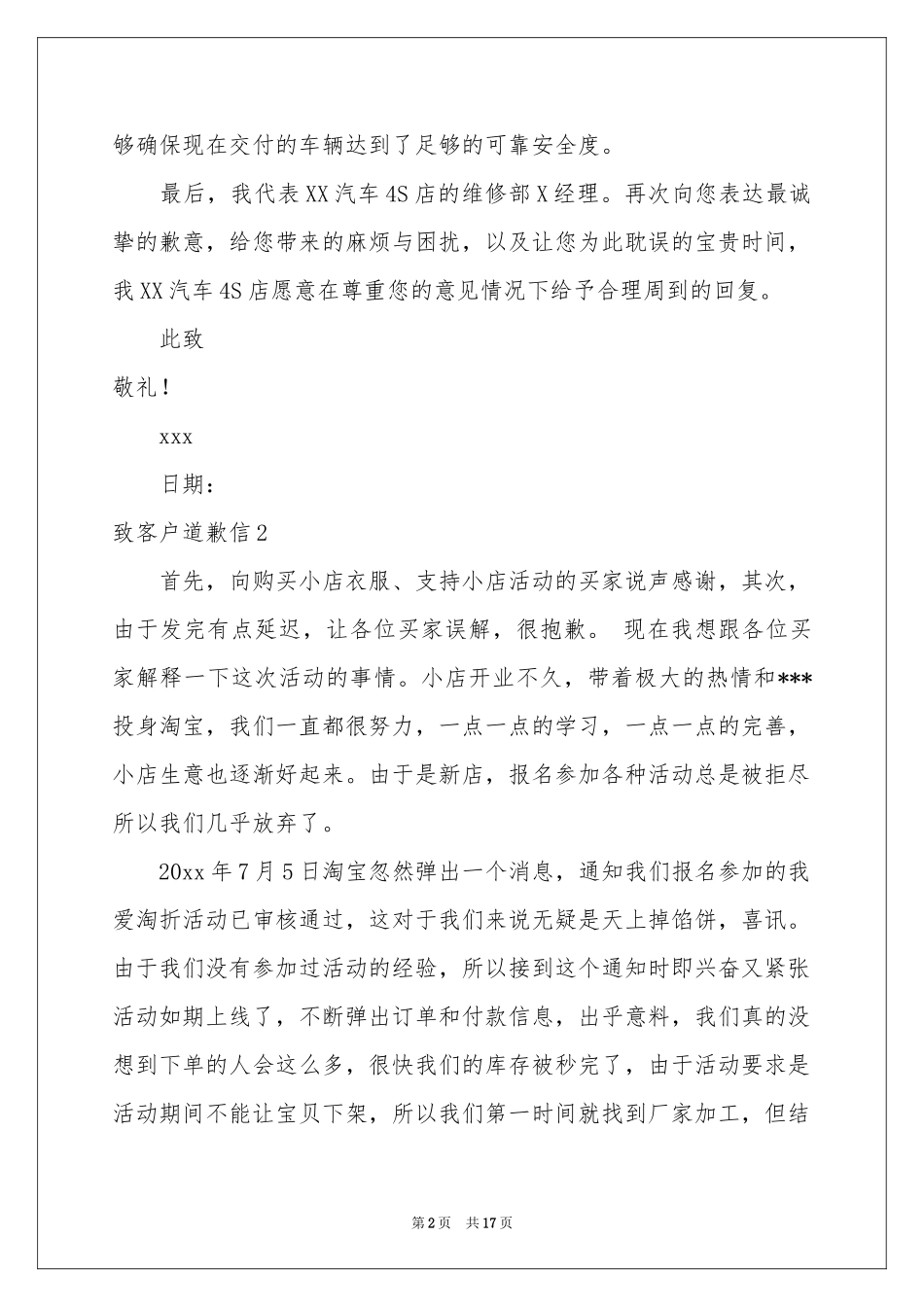 够确保现在交付的车辆达到了足够的可靠安全度。

最后，我代表XX汽车4S店的维修部X经理。再次向您表达最诚挚的歉意，给您带来的麻烦与困扰，以及让您为此耽误的宝贵时间，我XX汽车4S店愿意在尊重您的意见情况下给予合理周到的回复。

此致

敬礼！

xxx

日期：

致客户道歉信2

首先，向购买小店衣服、支持小店活动的买家说声感谢，其次，由于发完有点延迟，让各位买家误解，很抱歉。 现在我想跟各位买家解释一下这次活动的事情。小店开业不久，带着极大的热情和***投身淘宝，我们一直都很努力，一点一点的学习，一点一点的完善，小店生意也逐渐好起来。由于是新店，报名参加各种活动总是被拒尽所以我们几乎放弃了。

20xx年7月5日淘宝忽然弹出一个消息，通知我们报名参加的我爱淘折活动已审核通过，这对于我们来说无疑是天上掉馅饼，喜讯。由于我们没有参加过活动的经验，所以接到这个通知时即兴奋又紧张活动如期上线了，不断弹出订单和付款信息，出乎意料，我们真的没想到下单的人会这么多，很快我们的库存被秒完了，由于活动要求是活动期间不能让宝贝下架，所以我们第一时间就找到厂家加工，但结

第2页 共17页